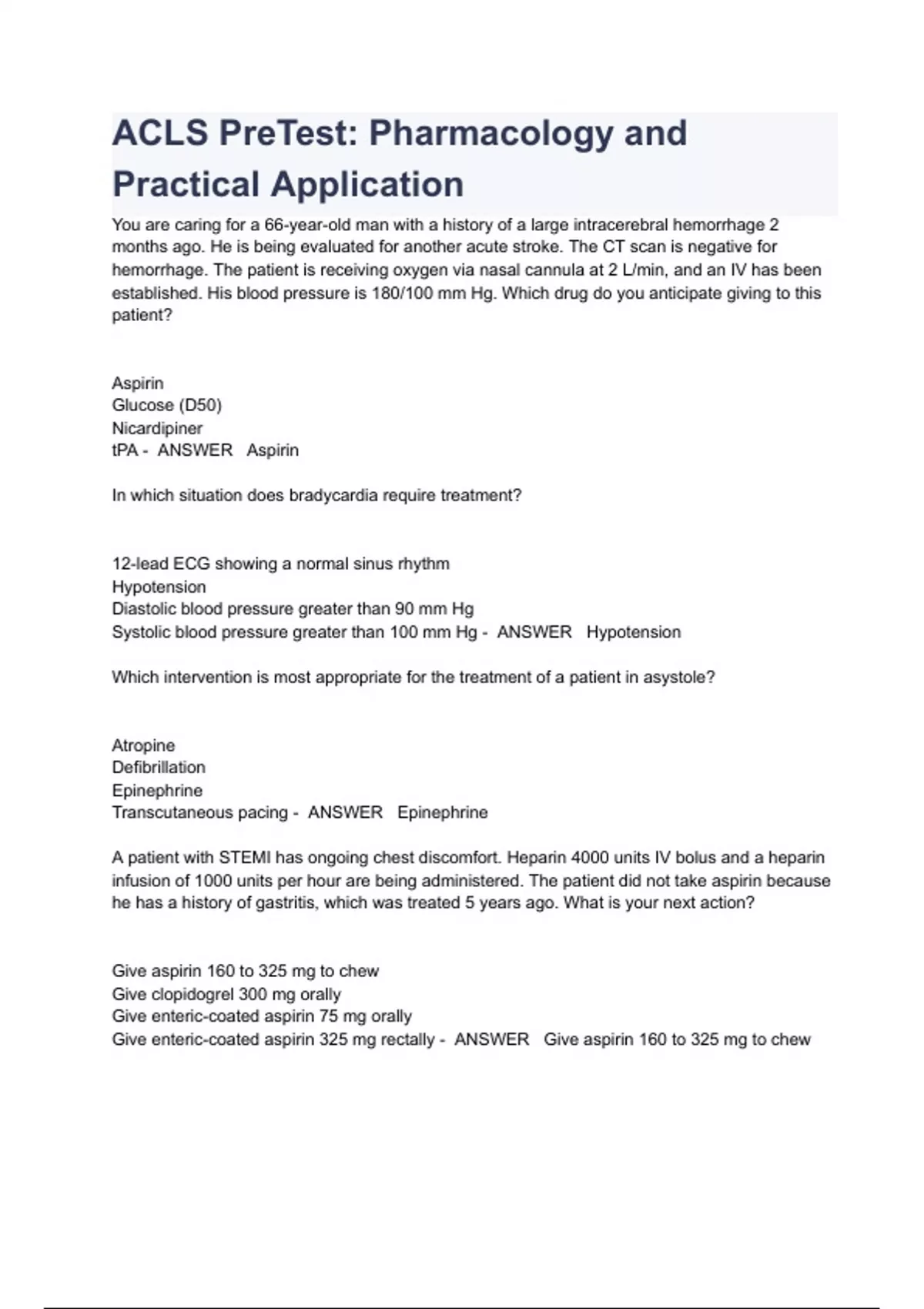 ACLS PreTest: Pharmacology and Practical Application

You are caring for a 66-year-old man with a history of a large intracerebral hemorrhage 2 months ago. He is being evaluated for another acute stroke. The CT scan is negative for hemorrhage. The patient is receiving oxygen via nasal cannula at 2 L/min, and an IV has been established. His blood pressure is 180/100 mm Hg. Which drug do you anticipate giving to this patient?

Aspirin
Glucose (D50)
Nicardipiner
tPA - ANSWER Aspirin

In which situation does bradycardia require treatment?

12-lead ECG showing a normal sinus rhythm
Hypotension
Diastolic blood pressure greater than 90 mm Hg
Systolic blood pressure greater than 100 mm Hg - ANSWER Hypotension

Which intervention is most appropriate for the treatment of a patient in asystole?

Atropine
Defibrillation
Epinephrine
Transcutaneous pacing - ANSWER Epinephrine

A patient with STEMI has ongoing chest discomfort. Heparin 4000 units IV bolus and a heparin infusion of 1000 units per hour are being administered. The patient did not take aspirin because he has a history of gastritis, which was treated 5 years ago. What is your next action?

Give aspirin 160 to 325 mg to chew
Give clopidogrel 300 mg orally
Give enteric-coated aspirin 75 mg orally
Give enteric-coated aspirin 325 mg rectally - ANSWER Give aspirin 160 to 325 mg to chew